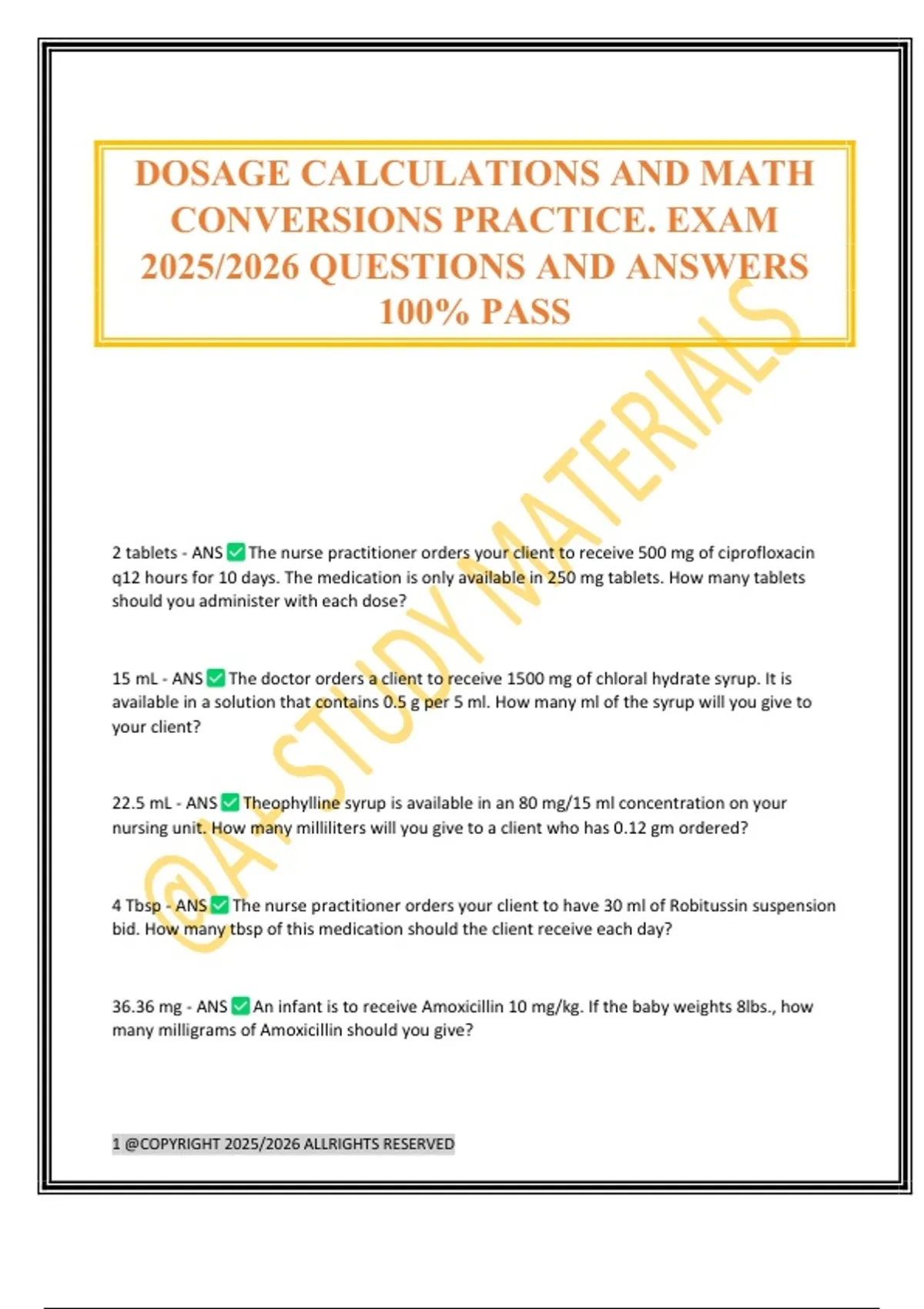 DOSAGE CALCULATIONS AND MATH CONVERSIONS PRACTICE. EXAM 2025/2026 QUESTIONS AND ANSWERS 100% PASS

@A+ STUDY MATERIALS

2 tablets - ANS ✅ The nurse practitioner orders your client to receive 500 mg of ciprofloxacin q12 hours for 10 days. The medication is only available in 250 mg tablets. How many tablets should you administer with each dose?

15 mL - ANS ✅ The doctor orders a client to receive 1500 mg of chloral hydrate syrup. It is available in a solution that contains 0.5 g per 5 ml. How many ml of the syrup will you give to your client?

22.5 mL - ANS ✅ Theophylline syrup is available in an 80 mg/15 ml concentration on your nursing unit. How many milliliters will you give to a client who has 0.12 gm ordered?

4 Tbsp - ANS ✅ The nurse practitioner orders your client to have 30 ml of Robitussin suspension bid. How many tbsp of this medication should the client receive each day?

36.36 mg - ANS ✅ An infant is to receive Amoxicillin 10 mg/kg. If the baby weights 8lbs., how many milligrams of Amoxicillin should you give?

1 @COPYRIGHT 2025/2026 ALLRIGHTS RESERVED